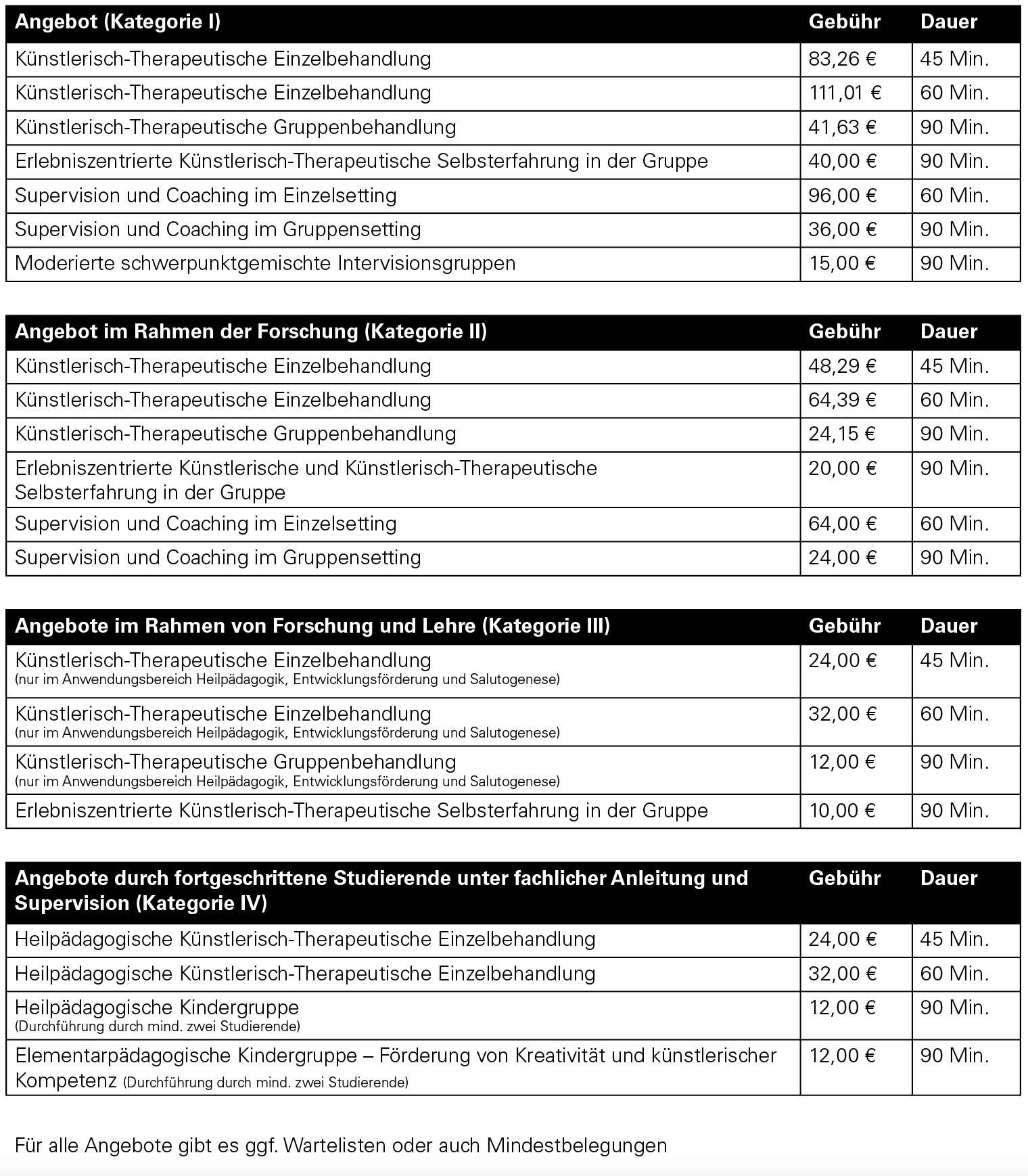 | Angebot (Kategorie I) | Gebühr | Dauer |
|---|---|---|
| Künstlerisch-Therapeutische Einzelbehandlung | 83,26 € | 45 Min. |
| Künstlerisch-Therapeutische Einzelbehandlung | 111,01 € | 60 Min. |
| Künstlerisch-Therapeutische Gruppenbehandlung | 41,63 € | 90 Min. |
| Erlebniszentrierte Künstlerisch-Therapeutische Selbsterfahrung in der Gruppe | 40,00 € | 90 Min. |
| Supervision und Coaching im Einzelsetting | 96,00 € | 60 Min. |
| Supervision und Coaching im Gruppensetting | 36,00 € | 90 Min. |
| Moderierte schwerpunktgemischte Intervisionsgruppen | 15,00 € | 90 Min. |

| Angebot im Rahmen der Forschung (Kategorie II) | Gebühr | Dauer |
|---|---|---|
| Künstlerisch-Therapeutische Einzelbehandlung | 48,29 € | 45 Min. |
| Künstlerisch-Therapeutische Einzelbehandlung | 64,39 € | 60 Min. |
| Künstlerisch-Therapeutische Gruppenbehandlung | 24,15 € | 90 Min. |
| Erlebniszentrierte Künstlerische und Künstlerisch-Therapeutische Selbsterfahrung in der Gruppe | 20,00 € | 90 Min. |
| Supervision und Coaching im Einzelsetting | 64,00 € | 60 Min. |
| Supervision und Coaching im Gruppensetting | 24,00 € | 90 Min. |

| Angebote im Rahmen von Forschung und Lehre (Kategorie III) | Gebühr | Dauer |
|---|---|---|
| Künstlerisch-Therapeutische Einzelbehandlung (nur im Anwendungsbereich Heilpädagogik, Entwicklungsförderung und Salutogenese) | 24,00 € | 45 Min. |
| Künstlerisch-Therapeutische Einzelbehandlung (nur im Anwendungsbereich Heilpädagogik, Entwicklungsförderung und Salutogenese) | 32,00 € | 60 Min. |
| Künstlerisch-Therapeutische Gruppenbehandlung (nur im Anwendungsbereich Heilpädagogik, Entwicklungsförderung und Salutogenese) | 12,00 € | 90 Min. |
| Erlebniszentrierte Künstlerisch-Therapeutische Selbsterfahrung in der Gruppe | 10,00 € | 90 Min. |

| Angebote durch fortgeschrittene Studierende unter fachlicher Anleitung und Supervision (Kategorie IV) | Gebühr | Dauer |
|---|---|---|
| Heilpädagogische Künstlerisch-Therapeutische Einzelbehandlung | 24,00 € | 45 Min. |
| Heilpädagogische Künstlerisch-Therapeutische Einzelbehandlung | 32,00 € | 60 Min. |
| Heilpädagogische Kindergruppe (Durchführung durch mind. zwei Studierende) | 12,00 € | 90 Min. |
| Elementarpädagogische Kindergruppe – Förderung von Kreativität und künstlerischer Kompetenz (Durchführung durch mind. zwei Studierende) | 12,00 € | 90 Min. |

Für alle Angebote gibt es ggf. Wartelisten oder auch Mindestbelegungen